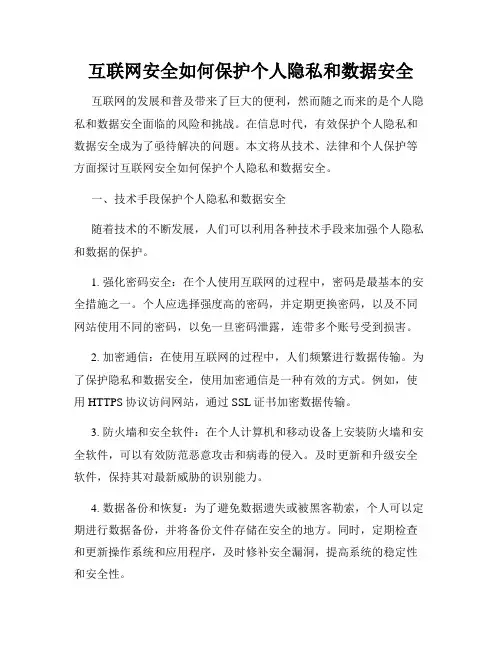 互联网安全如何保护个人隐私和数据安全

互联网的发展和普及带来了巨大的便利，然而随之而来的是个人隐私和数据安全面临的风险和挑战。在信息时代，有效保护个人隐私和数据安全成为了亟待解决的问题。本文将从技术、法律和个人保护等方面探讨互联网安全如何保护个人隐私和数据安全。

一、技术手段保护个人隐私和数据安全

随着技术的不断发展，人们可以利用各种技术手段来加强个人隐私和数据的保护。

1. 强化密码安全：在个人使用互联网的过程中，密码是最基本的安全措施之一。个人应选择强度高的密码，并定期更换密码，以及不同网站使用不同的密码，以免一旦密码泄露，连带多个账号受到损害。

2. 加密通信：在使用互联网的过程中，人们频繁进行数据传输。为了保护隐私和数据安全，使用加密通信是一种有效的方式。例如，使用 HTTPS 协议访问网站，通过 SSL 证书加密数据传输。

3. 防火墙和安全软件：在个人计算机和移动设备上安装防火墙和安全软件，可以有效防范恶意攻击和病毒的侵入。及时更新和升级安全软件，保持其对最新威胁的识别能力。

4. 数据备份和恢复：为了避免数据遗失或被黑客勒索，个人可以定期进行数据备份，并将备份文件存储在安全的地方。同时，定期检查和更新操作系统和应用程序，及时修补安全漏洞，提高系统的稳定性和安全性。